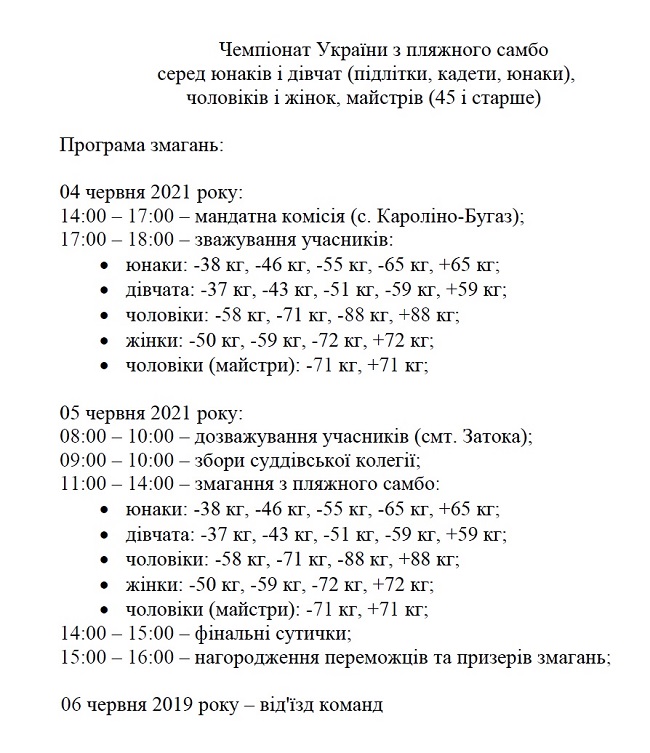 Чемпіонат України з пляжного самбо
серед юнаків і дівчат (підлітки, кадети, юнаки),
чоловіків і жінок, майстрів (45 і старше)

Програма змагань:

04 червня 2021 року:
14:00 – 17:00 – мандатна комісія (с. Кароліно-Бугаз);
17:00 – 18:00 – зважування учасників:
• юнаки: -38 кг, -46 кг, -55 кг, -65 кг, +65 кг;
• дівчата: -37 кг, -43 кг, -51 кг, -59 кг, +59 кг;
• чоловіки: -58 кг, -71 кг, -88 кг, +88 кг;
• жінки: -50 кг, -59 кг, -72 кг, +72 кг;
• чоловіки (майстри): -71 кг, +71 кг;

05 червня 2021 року:
08:00 – 10:00 – дозважування учасників (смт. Затока);
09:00 – 10:00 – збори суддівської колегії;
11:00 – 14:00 – змагання з пляжного самбо:
• юнаки: -38 кг, -46 кг, -55 кг, -65 кг, +65 кг;
• дівчата: -37 кг, -43 кг, -51 кг, -59 кг, +59 кг;
• чоловіки: -58 кг, -71 кг, -88 кг, +88 кг;
• жінки: -50 кг, -59 кг, -72 кг, +72 кг;
• чоловіки (майстри): -71 кг, +71 кг;
14:00 – 15:00 – фінальні сутички;
15:00 – 16:00 – нагородження переможців та призерів змагань;

06 червня 2019 року – від'їзд команд